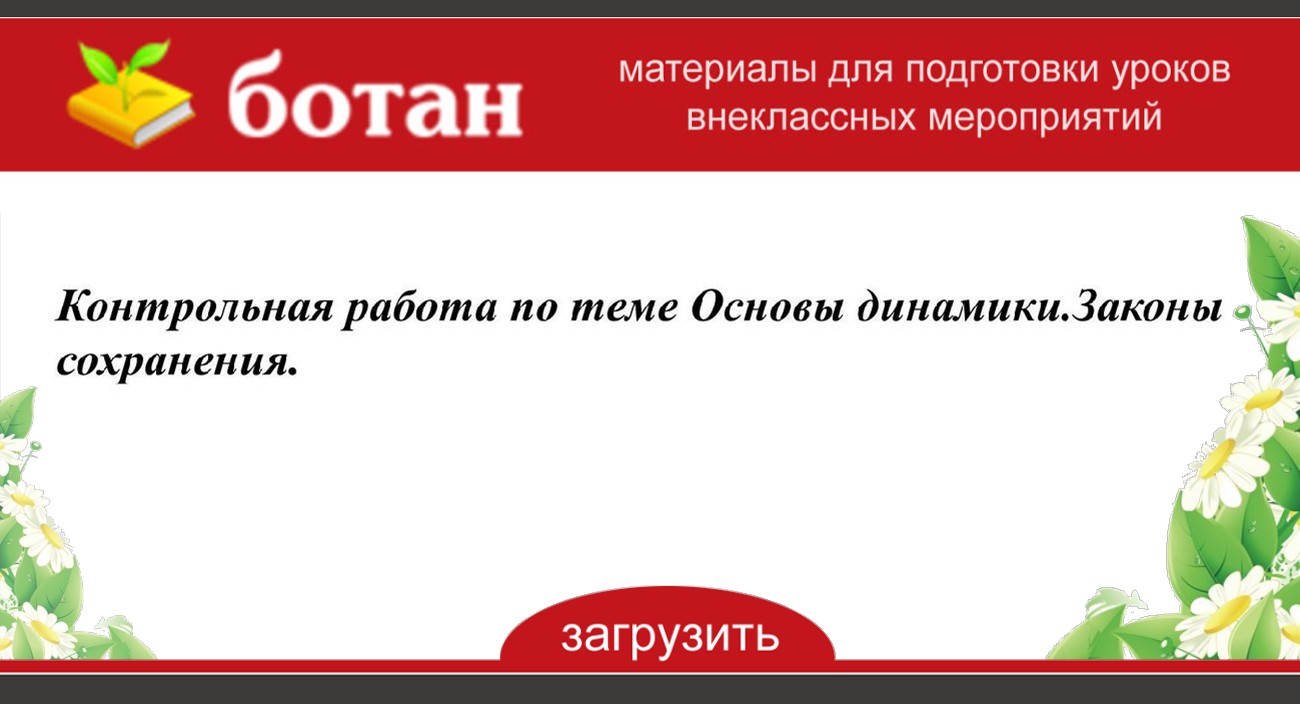 ботан

материалы для подготовки уроков внеклассных мероприятий

Контрольная работа по теме Основы динамики.Законы сохранения.

загрузить